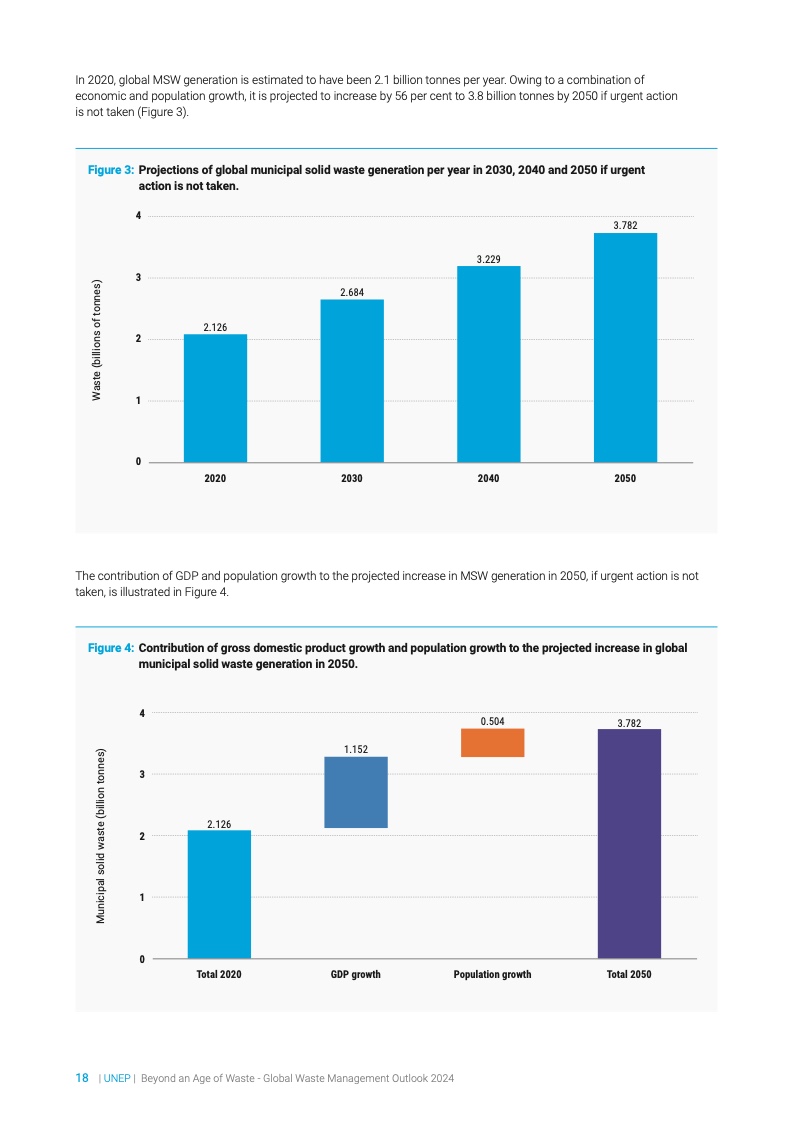 In 2020, global MSW generation is estimated to have been 2.1 billion tonnes per year. Owing to a combination of economic and population growth, it is projected to increase by 56 per cent to 3.8 billion tonnes by 2050 if urgent action is not taken (Figure 3).

Figure 3: Projections of global municipal solid waste generation per year in 2030, 2040 and 2050 if urgent action is not taken.

Waste (billions of tonnes)

4
3
2
1
0

2.126
2.684
3.229
3.782

2020
2030
2040
2050

The contribution of GDP and population growth to the projected increase in MSW generation in 2050, if urgent action is not taken, is illustrated in Figure 4.

Figure 4: Contribution of gross domestic product growth and population growth to the projected increase in global municipal solid waste generation in 2050.

Municipal solid waste (billion tonnes)

4
3
2
1
0

2.126
1.152
0.504
3.782

Total 2020
GDP growth
Population growth
Total 2050

18 | UNEP | Beyond an Age of Waste - Global Waste Management Outlook 2024